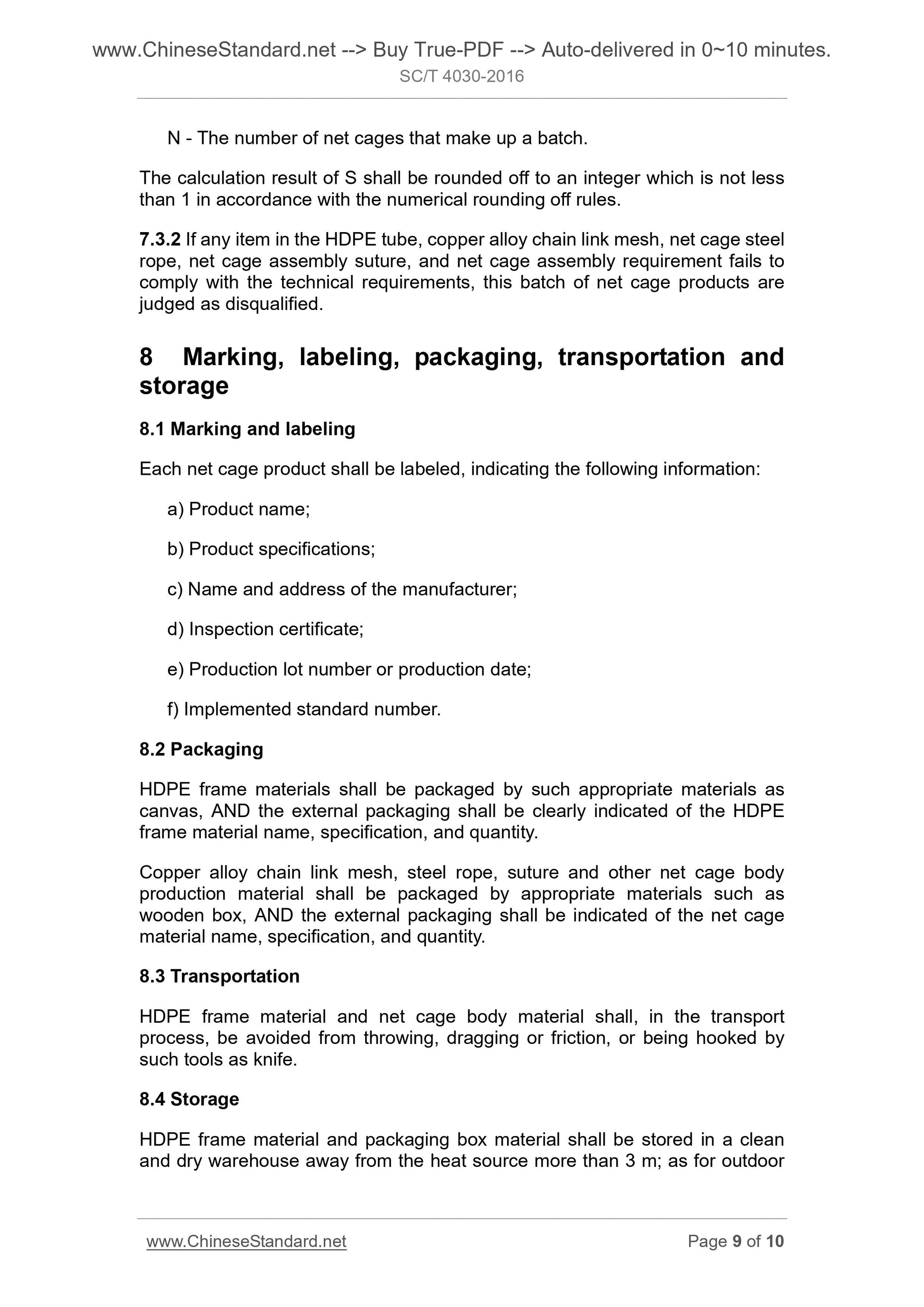 www.ChineseStandard.net --> Buy True-PDF --> Auto-delivered in 0~10 minutes.
SC/T 4030-2016

N - The number of net cages that make up a batch.

The calculation result of S shall be rounded off to an integer which is not less than 1 in accordance with the numerical rounding off rules.

7.3.2 If any item in the HDPE tube, copper alloy chain link mesh, net cage steel rope, net cage assembly suture, and net cage assembly requirement fails to comply with the technical requirements, this batch of net cage products are judged as disqualified.

8 Marking, labeling, packaging, transportation and storage

8.1 Marking and labeling

Each net cage product shall be labeled, indicating the following information:

a) Product name;

b) Product specifications;

c) Name and address of the manufacturer;

d) Inspection certificate;

e) Production lot number or production date;

f) Implemented standard number.

8.2 Packaging

HDPE frame materials shall be packaged by such appropriate materials as canvas, AND the external packaging shall be clearly indicated of the HDPE frame material name, specification, and quantity.

Copper alloy chain link mesh, steel rope, suture and other net cage body production material shall be packaged by appropriate materials such as wooden box, AND the external packaging shall be indicated of the net cage material name, specification, and quantity.

8.3 Transportation

HDPE frame material and net cage body material shall, in the transport process, be avoided from throwing, dragging or friction, or being hooked by such tools as knife.

8.4 Storage

HDPE frame material and packaging box material shall be stored in a clean and dry warehouse away from the heat source more than 3 m; as for outdoor

www.ChineseStandard.net
Page 9 of 10